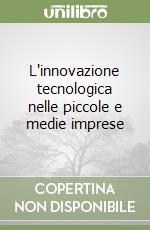 unilibro

L'innovazione tecnologica nelle piccole e medie imprese

COPERTINA NON DISPONIBILE